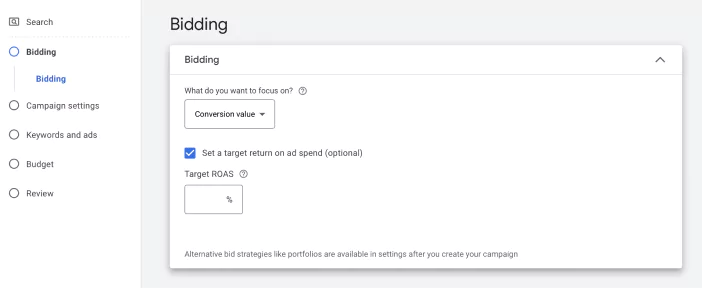 Search

Bidding

Bidding

Campaign settings

Keywords and ads

Budget

Review

Bidding

Bidding

What do you want to focus on?

Conversion value

Set a target return on ad spend (optional)

Target ROAS

%

Alternative bid strategies like portfolios are available in settings after you create your campaign